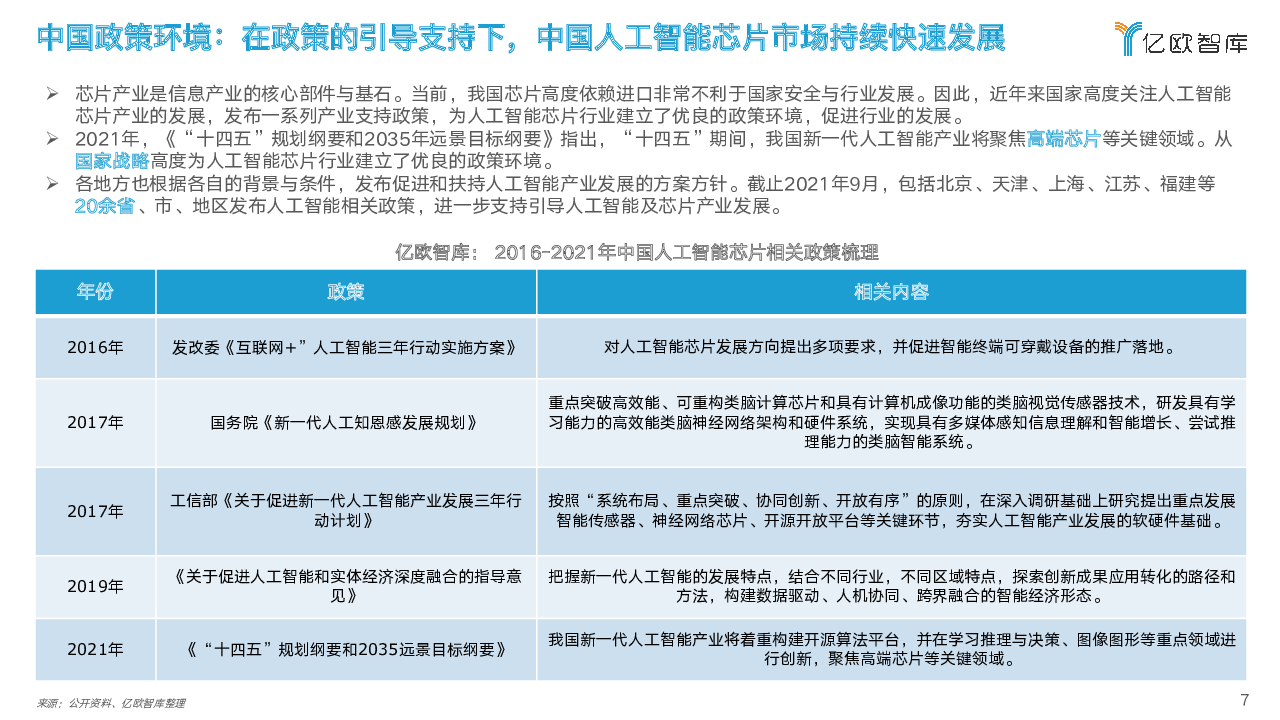 中国政策环境：在政策的引导支持下，中国人工智能芯片市场持续快速发展

亿欧智库

➢ 芯片产业是信息产业的核心部件与基石。当前，我国芯片高度依赖进口非常不利于国家安全与行业发展。因此，近年来国家高度关注人工智能芯片产业的发展，发布一系列产业支持政策，为人工智能芯片行业建立了优良的政策环境，促进行业的发展。
➢ 2021年，《“十四五”规划纲要和2035年远景目标纲要》指出，“十四五”期间，我国新一代人工智能产业将聚焦高端芯片等关键领域。从国家战略高度为人工智能芯片行业建立了优良的政策环境。
➢ 各地方也根据各自的背景与条件，发布促进和扶持人工智能产业发展的方案方针。截止2021年9月，包括北京、天津、上海、江苏、福建等20余省、市、地区发布人工智能相关政策，进一步支持引导人工智能及芯片产业发展。

亿欧智库： 2016-2021年中国人工智能芯片相关政策梳理

| 年份 | 政策 | 相关内容 |
|---|---|---|
| 2016年 | 发改委《互联网+”人工智能三年行动实施方案》 | 对人工智能芯片发展方向提出多项要求，并促进智能终端可穿戴设备的推广落地。 |
| 2017年 | 国务院《新一代人工知恩感发展规划》 | 重点突破高效能、可重构类脑计算芯片和具有计算机成像功能的类脑视觉传感器技术，研发具有学习能力的高效能类脑神经网络架构和硬件系统，实现具有多媒体感知信息理解和智能增长、尝试推理能力的类脑智能系统。 |
| 2017年 | 工信部《关于促进新一代人工智能产业发展三年行动计划》 | 按照“系统布局、重点突破、协同创新、开放有序”的原则，在深入调研基础上研究提出重点发展智能传感器、神经网络芯片、开源开放平台等关键环节，夯实人工智能产业发展的软硬件基础。 |
| 2019年 | 《关于促进人工智能和实体经济深度融合的指导意见》 | 把握新一代人工智能的发展特点，结合不同行业，不同区域特点，探索创新成果应用转化的路径和方法，构建数据驱动、人机协同、跨界融合的智能经济形态。 |
| 2021年 | 《“十四五”规划纲要和2035远景目标纲要》 | 我国新一代人工智能产业将着重构建开源算法平台，并在学习推理与决策、图像图形等重点领域进行创新，聚焦高端芯片等关键领域。 |

来源：公开资料、亿欧智库整理

7